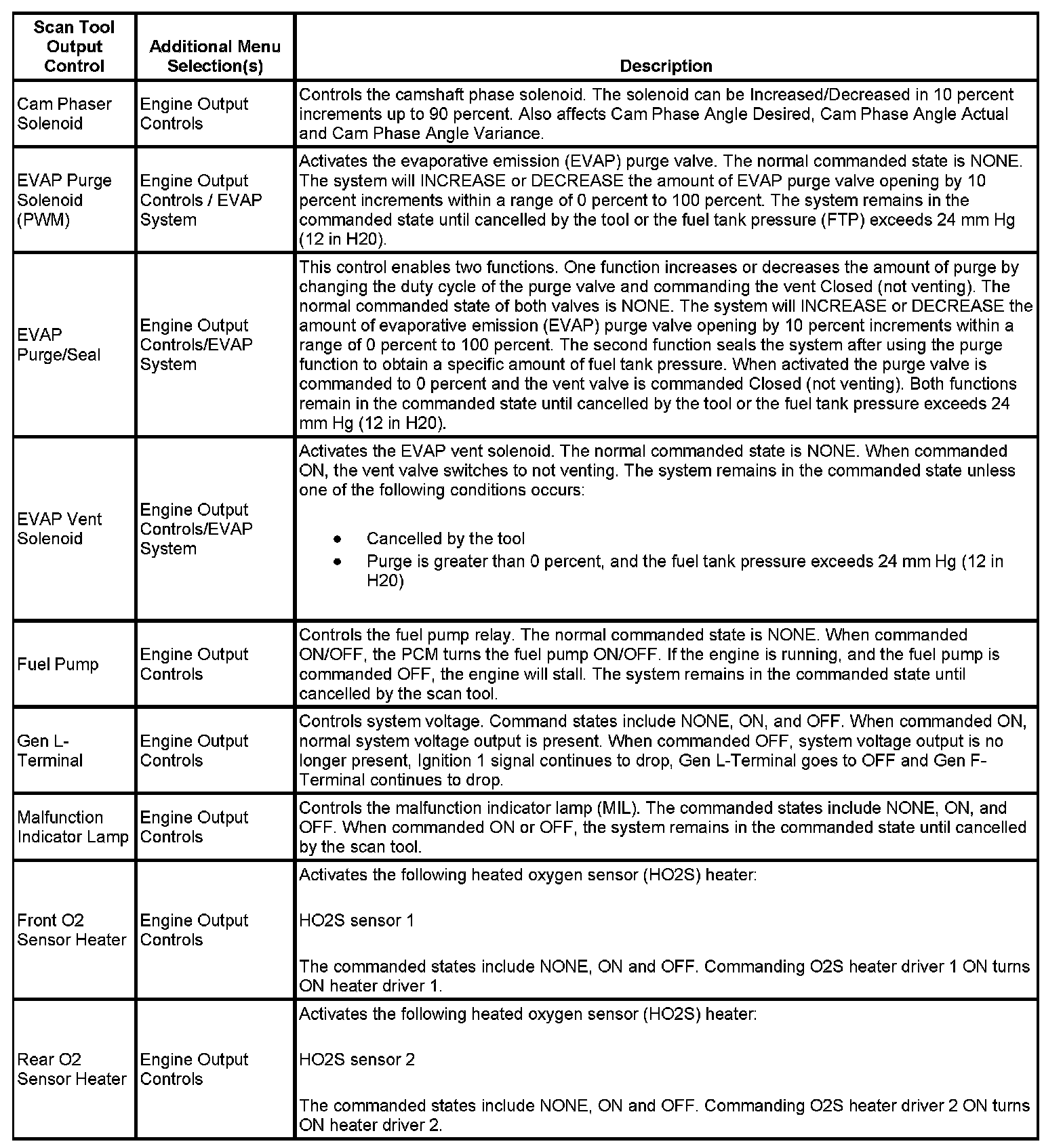 | Scan Tool Output Control | Additional Menu Selection(s) | Description |
|---|---|---|
| Cam Phaser Solenoid | Engine Output Controls | Controls the camshaft phase solenoid. The solenoid can be Increased/Decreased in 10 percent increments up to 90 percent. Also affects Cam Phase Angle Desired, Cam Phase Angle Actual and Cam Phase Angle Variance. |
| EVAP Purge Solenoid (PWM) | Engine Output Controls / EVAP System | Activates the evaporative emission (EVAP) purge valve. The normal commanded state is NONE. The system will INCREASE or DECREASE the amount of EVAP purge valve opening by 10 percent increments within a range of 0 percent to 100 percent. The system remains in the commanded state until cancelled by the tool or the fuel tank pressure (FTP) exceeds 24 mm Hg (12 in H20). |
| EVAP Purge/Seal | Engine Output Controls/EVAP System | This control enables two functions. One function increases or decreases the amount of purge by changing the duty cycle of the purge valve and commanding the vent Closed (not venting). The normal commanded state of both valves is NONE. The system will INCREASE or DECREASE the amount of evaporative emission (EVAP) purge valve opening by 10 percent increments within a range of 0 percent to 100 percent. The second function seals the system after using the purge function to obtain a specific amount of fuel tank pressure. When activated the purge valve is commanded to 0 percent and the vent valve is commanded Closed (not venting). Both functions remain in the commanded state until cancelled by the tool or the fuel tank pressure exceeds 24 mm Hg (12 in H20). |
| EVAP Vent Solenoid | Engine Output Controls/EVAP System | Activates the EVAP vent solenoid. The normal commanded state is NONE. When commanded ON, the vent valve switches to not venting. The system remains in the commanded state unless one of the following conditions occurs: • Cancelled by the tool • Purge is greater than 0 percent, and the fuel tank pressure exceeds 24 mm Hg (12 in H20) |
| Fuel Pump | Engine Output Controls | Controls the fuel pump relay. The normal commanded state is NONE. When commanded ON/OFF, the PCM turns the fuel pump ON/OFF. If the engine is running, and the fuel pump is commanded OFF, the engine will stall. The system remains in the commanded state until cancelled by the scan tool. |
| Gen L-Terminal | Engine Output Controls | Controls system voltage. Command states include NONE, ON, and OFF. When commanded ON, normal system voltage output is present. When commanded OFF, system voltage output is no longer present, Ignition 1 signal continues to drop, Gen L-Terminal goes to OFF and Gen F-Terminal continues to drop. |
| Malfunction Indicator Lamp | Engine Output Controls | Controls the malfunction indicator lamp (MIL). The commanded states include NONE, ON, and OFF. When commanded ON or OFF, the system remains in the commanded state until cancelled by the scan tool. |
| Front O2 Sensor Heater | Engine Output Controls | Activates the following heated oxygen sensor (HO2S) heater: HO2S sensor 1 The commanded states include NONE, ON and OFF. Commanding O2S heater driver 1 ON turns ON heater driver 1. |
| Rear O2 Sensor Heater | Engine Output Controls | Activates the following heated oxygen sensor (HO2S) heater: HO2S sensor 2 The commanded states include NONE, ON and OFF. Commanding O2S heater driver 2 ON turns ON heater driver 2. |